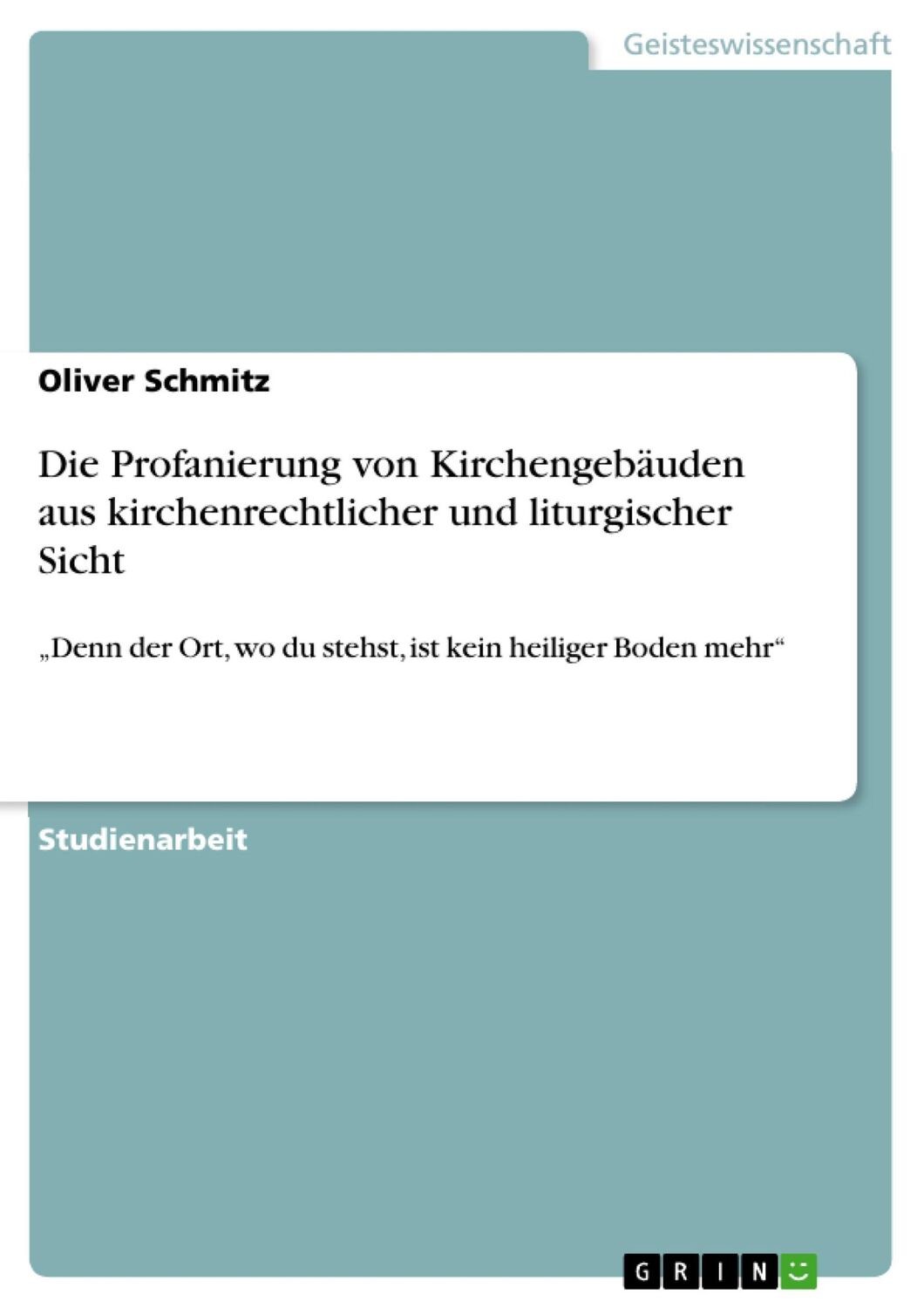 Geisteswissenschaft

Oliver Schmitz

Die Profanierung von Kirchengebäuden aus kirchenrechtlicher und liturgischer Sicht

„Denn der Ort, wo du stehst, ist kein heiliger Boden mehr“

Studienarbeit

GRIN